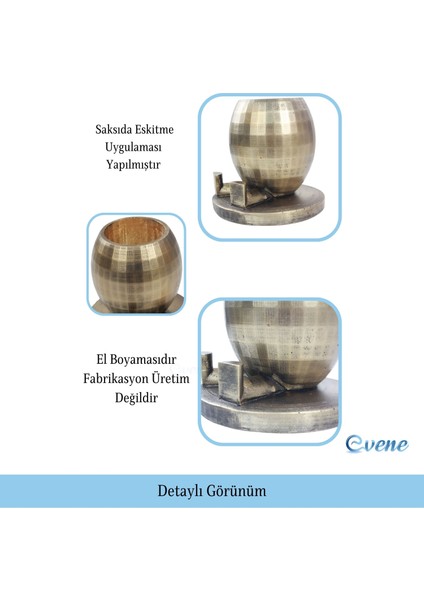 Saksıda Eskitme Uygulaması Yapılmıştır

El Boyamasıdır Fabrikasyon Üretim Değildir

evene

Detaylı Görünüm